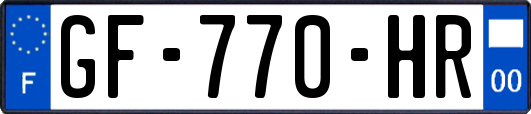 F
GF-770-HR
00